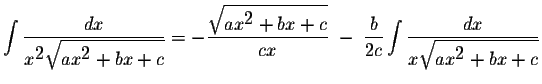 $\int \frac{dx}{x^2\sqrt{ax^2+bx+c}} = -\frac{\sqrt{ax^2+bx+c}}{cx} - \frac{b}{2c}\int \frac{dx}{x\sqrt{ax^2+bx+c}}$